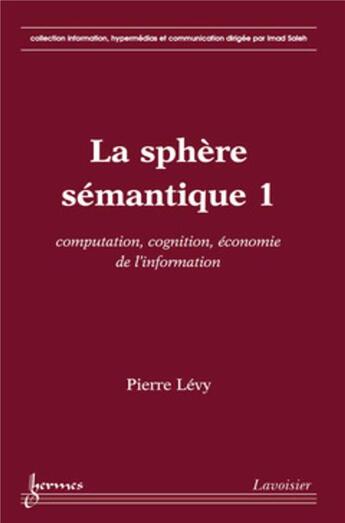 collection information, hypermédias et communication dirigée par Imad Saleh

La sphère sémantique 1

computation, cognition, économie de l'information

Pierre Lévy

hermes

Lavoisier